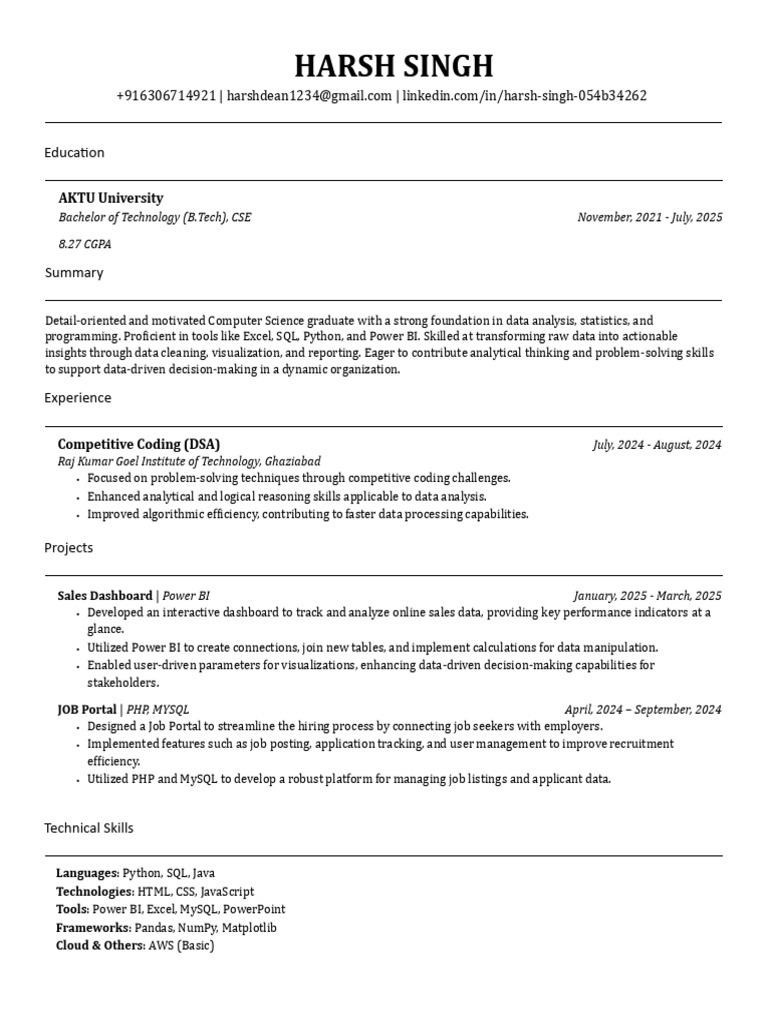 HARSH SINGH

+916306714921 | harshdean1234@gmail.com | linkedin.com/in/harsh-singh-054b34262

Education

AKTU University
Bachelor of Technology (B.Tech), CSE November, 2021 - July, 2025
8.27 CGPA

Summary

Detail-oriented and motivated Computer Science graduate with a strong foundation in data analysis, statistics, and programming. Proficient in tools like Excel, SQL, Python, and Power BI. Skilled at transforming raw data into actionable insights through data cleaning, visualization, and reporting. Eager to contribute analytical thinking and problem-solving skills to support data-driven decision-making in a dynamic organization.

Experience

Competitive Coding (DSA) July, 2024 - August, 2024
Raj Kumar Goel Institute of Technology, Ghaziabad
• Focused on problem-solving techniques through competitive coding challenges.
• Enhanced analytical and logical reasoning skills applicable to data analysis.
• Improved algorithmic efficiency, contributing to faster data processing capabilities.

Projects

Sales Dashboard | Power BI January, 2025 - March, 2025
• Developed an interactive dashboard to track and analyze online sales data, providing key performance indicators at a glance.
• Utilized Power BI to create connections, join new tables, and implement calculations for data manipulation.
• Enabled user-driven parameters for visualizations, enhancing data-driven decision-making capabilities for stakeholders.

JOB Portal | PHP, MYSQL April, 2024 – September, 2024
• Designed a Job Portal to streamline the hiring process by connecting job seekers with employers.
• Implemented features such as job posting, application tracking, and user management to improve recruitment efficiency.
• Utilized PHP and MySQL to develop a robust platform for managing job listings and applicant data.

Technical Skills

Languages: Python, SQL, Java
Technologies: HTML, CSS, JavaScript
Tools: Power BI, Excel, MySQL, PowerPoint
Frameworks: Pandas, NumPy, Matplotlib
Cloud & Others: AWS (Basic)